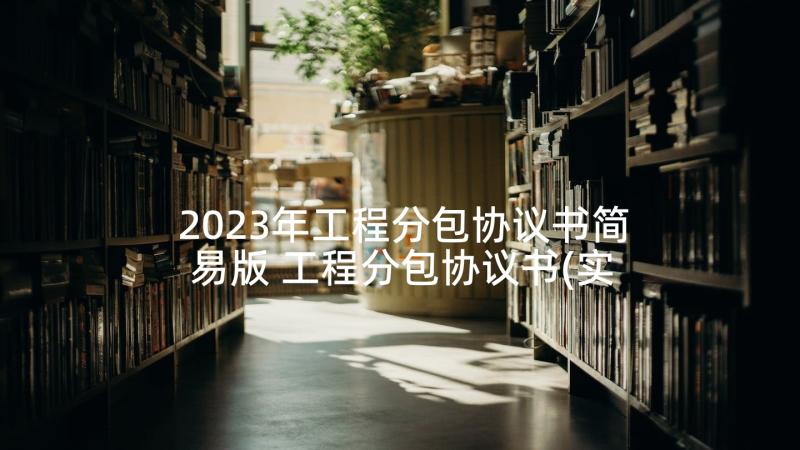 2023年工程分包协议书简易版 工程分包协议书(实